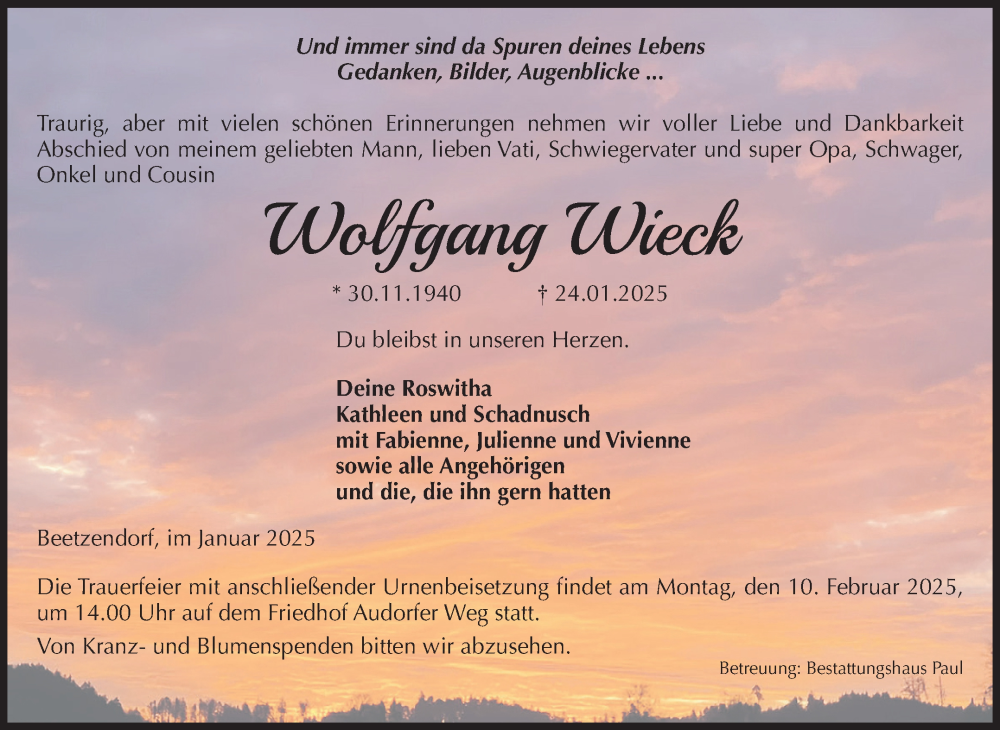 Und immer sind da Spuren deines Lebens
Gedanken, Bilder, Augenblicke ...

Traurig, aber mit vielen schönen Erinnerungen nehmen wir voller Liebe und Dankbarkeit Abschied von meinem geliebten Mann, lieben Vati, Schwiegervater und super Opa, Schwager, Onkel und Cousin

Wolfgang Wieck

* 30.11.1940 † 24.01.2025

Du bleibst in unseren Herzen.

Deine Roswitha
Kathleen und Schadnusch
mit Fabienne, Julienne und Vivienne
sowie alle Angehörigen
und die, die ihn gern hatten

Beetzendorf, im Januar 2025

Die Trauerfeier mit anschließender Urnenbeisetzung findet am Montag, den 10. Februar 2025, um 14.00 Uhr auf dem Friedhof Audorfer Weg statt.

Von Kranz- und Blumenspenden bitten wir abzusehen.

Betreuung: Bestattungshaus Paul